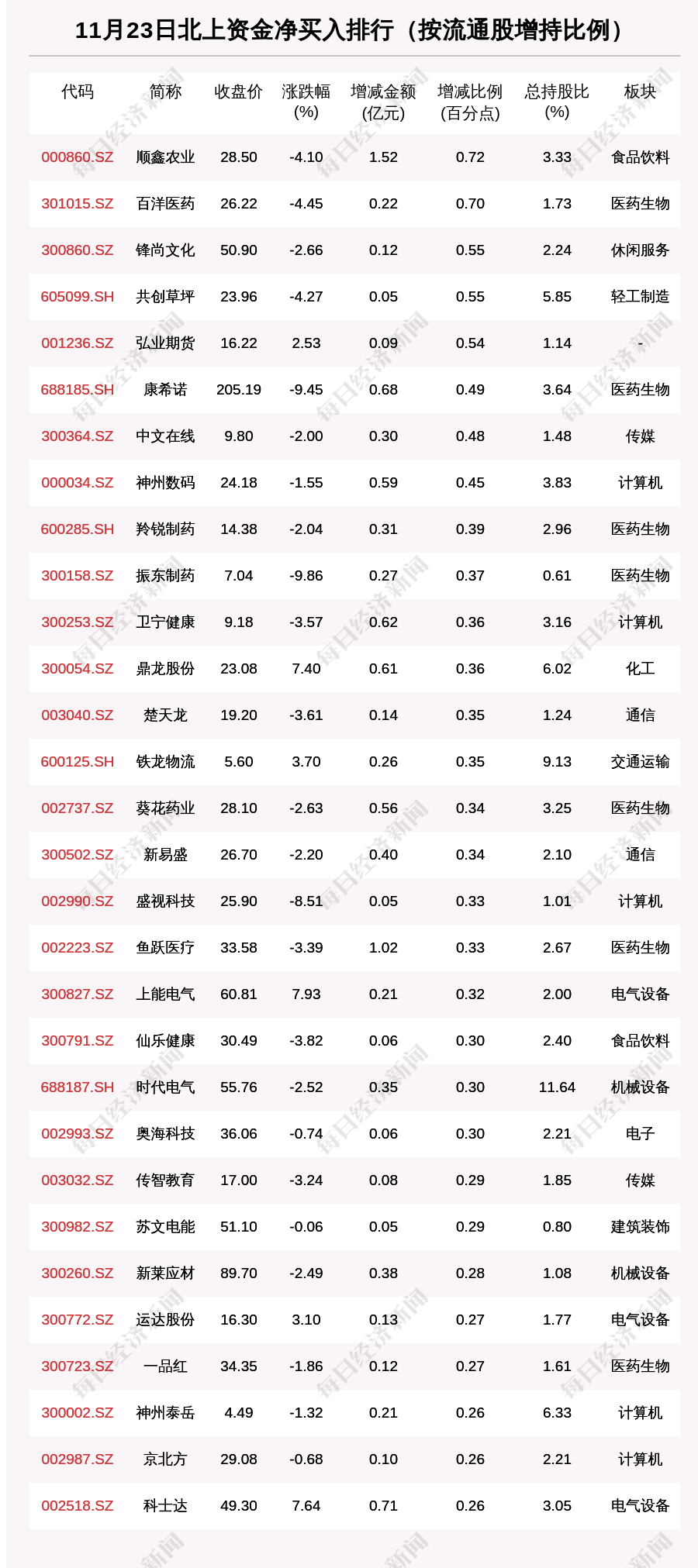 11月23日北上资金净买入排行（按流通股增持比例）

| 代码 | 简称 | 收盘价 | 涨跌幅 (%) | 增减金额 (亿元) | 增减比例 (百分点) | 总持股比 (%) | 板块 |
|---|---|---|---|---|---|---|---|
| 000860.SZ | 顺鑫农业 | 28.50 | -4.10 | 1.52 | 0.72 | 3.33 | 食品饮料 |
| 301015.SZ | 百洋医药 | 26.22 | -4.45 | 0.22 | 0.70 | 1.73 | 医药生物 |
| 300860.SZ | 锋尚文化 | 50.90 | -2.66 | 0.12 | 0.55 | 2.24 | 休闲服务 |
| 605099.SH | 共创草坪 | 23.96 | -4.27 | 0.05 | 0.55 | 5.85 | 轻工制造 |
| 001236.SZ | 弘业期货 | 16.22 | 2.53 | 0.09 | 0.54 | 1.14 | - |
| 688185.SH | 康希诺 | 205.19 | -9.45 | 0.68 | 0.49 | 3.64 | 医药生物 |
| 300364.SZ | 中文在线 | 9.80 | -2.00 | 0.30 | 0.48 | 1.48 | 传媒 |
| 000034.SZ | 神州数码 | 24.18 | -1.55 | 0.59 | 0.45 | 3.83 | 计算机 |
| 600285.SH | 羚锐制药 | 14.38 | -2.04 | 0.31 | 0.39 | 2.96 | 医药生物 |
| 300158.SZ | 振东制药 | 7.04 | -9.86 | 0.27 | 0.37 | 0.61 | 医药生物 |
| 300253.SZ | 卫宁健康 | 9.18 | -3.57 | 0.62 | 0.36 | 3.16 | 计算机 |
| 300054.SZ | 鼎龙股份 | 23.08 | 7.40 | 0.61 | 0.36 | 6.02 | 化工 |
| 003040.SZ | 楚天龙 | 19.20 | -3.61 | 0.14 | 0.35 | 1.24 | 通信 |
| 600125.SH | 铁龙物流 | 5.60 | 3.70 | 0.26 | 0.35 | 9.13 | 交通运输 |
| 002737.SZ | 葵花药业 | 28.10 | -2.63 | 0.56 | 0.34 | 3.25 | 医药生物 |
| 300502.SZ | 新易盛 | 26.70 | -2.20 | 0.40 | 0.34 | 2.10 | 通信 |
| 002990.SZ | 盛视科技 | 25.90 | -8.51 | 0.05 | 0.33 | 1.01 | 计算机 |
| 002223.SZ | 鱼跃医疗 | 33.58 | -3.39 | 1.02 | 0.33 | 2.67 | 医药生物 |
| 300827.SZ | 上能电气 | 60.81 | 7.93 | 0.21 | 0.32 | 2.00 | 电气设备 |
| 300791.SZ | 仙乐健康 | 30.49 | -3.82 | 0.06 | 0.30 | 2.40 | 食品饮料 |
| 688187.SH | 时代电气 | 55.76 | -2.52 | 0.35 | 0.30 | 11.64 | 机械设备 |
| 002993.SZ | 奥海科技 | 36.06 | -0.74 | 0.06 | 0.30 | 2.21 | 电子 |
| 003032.SZ | 传智教育 | 17.00 | -3.24 | 0.08 | 0.29 | 1.85 | 传媒 |
| 300982.SZ | 苏文电能 | 51.10 | -0.06 | 0.05 | 0.29 | 0.80 | 建筑装饰 |
| 300260.SZ | 新莱应材 | 89.70 | -2.49 | 0.38 | 0.28 | 1.08 | 机械设备 |
| 300772.SZ | 运达股份 | 16.30 | 3.10 | 0.13 | 0.27 | 1.77 | 电气设备 |
| 300723.SZ | 一品红 | 34.35 | -1.86 | 0.12 | 0.27 | 1.61 | 医药生物 |
| 300002.SZ | 神州泰岳 | 4.49 | -1.32 | 0.21 | 0.26 | 6.33 | 计算机 |
| 002987.SZ | 京北方 | 29.08 | -0.68 | 0.10 | 0.26 | 2.21 | 计算机 |
| 002518.SZ | 科士达 | 49.30 | 7.64 | 0.71 | 0.26 | 3.05 | 电气设备 |

每日经济新闻